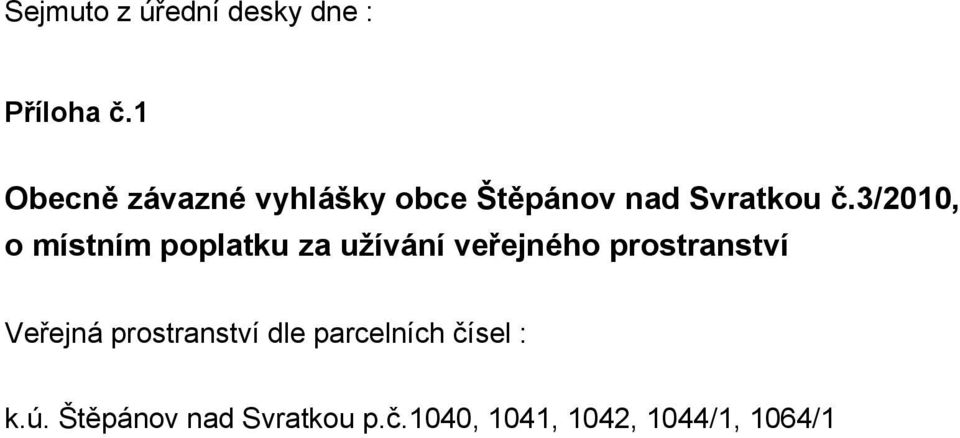 Sejmuto z úřední desky dne :

Příloha č.1

Obecně závazné vyhlášky obce Štěpánov nad Svratkou č.3/2010, o místním poplatku za užívání veřejného prostranství

Veřejná prostranství dle parcelních čísel :

k.ú. Štěpánov nad Svratkou p.č.1040, 1041, 1042, 1044/1, 1064/1